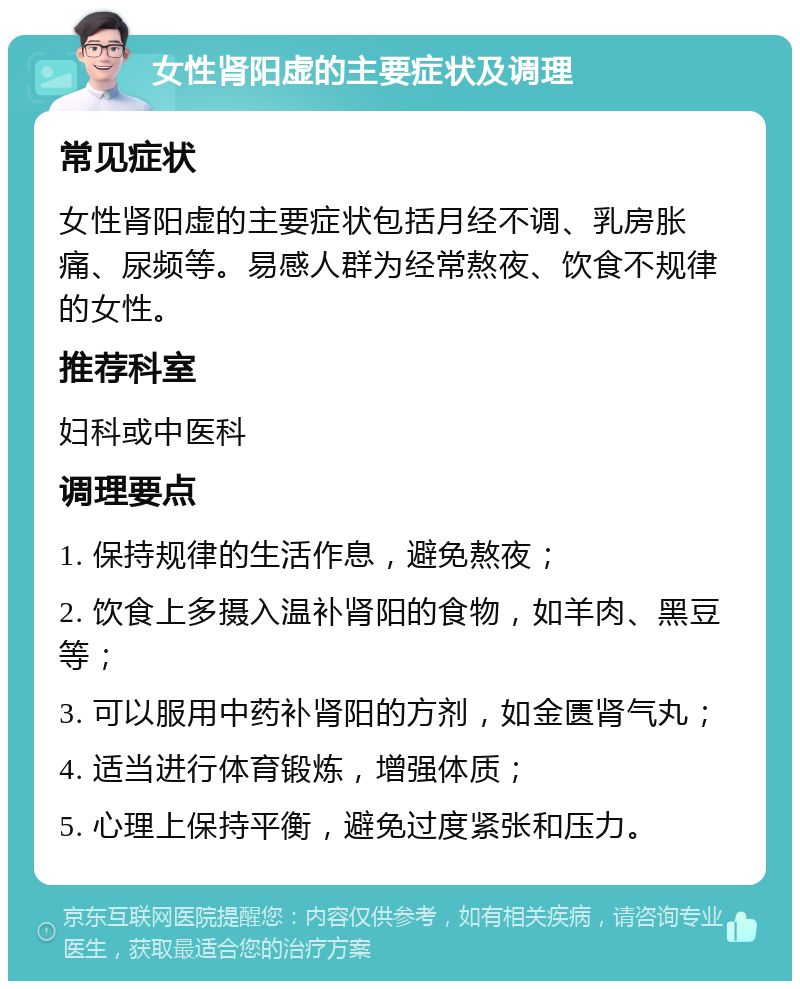 女性肾阳虚的主要症状及调理

常见症状

女性肾阳虚的主要症状包括月经不调、乳房胀痛、尿频等。易感人群为经常熬夜、饮食不规律的女性。

推荐科室

妇科或中医科

调理要点

1. 保持规律的生活作息，避免熬夜；

2. 饮食上多摄入温补肾阳的食物，如羊肉、黑豆等；

3. 可以服用中药补肾阳的方剂，如金匮肾气丸；

4. 适当进行体育锻炼，增强体质；

5. 心理上保持平衡，避免过度紧张和压力。

京东互联网医院提醒您：内容仅供参考，如有相关疾病，请咨询专业医生，获取最适合您的治疗方案